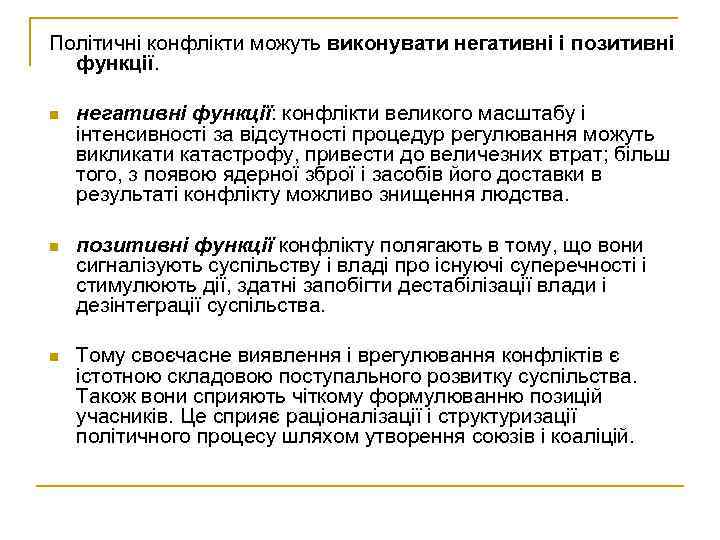 Політичні конфлікти можуть виконувати негативні і позитивні функції.

негативні функції: конфлікти великого масштабу і інтенсивності за відсутності процедур регулювання можуть викликати катастрофу, привести до величезних втрат; більш того, з появою ядерної зброї і засобів його доставки в результаті конфлікту можливо знищення людства.

позитивні функції конфлікту полягають в тому, що вони сигналізують суспільству і владі про існуючі суперечності і стимулюють дії, здатні запобігти дестабілізації влади і дезінтеграції суспільства.

Тому своєчасне виявлення і врегулювання конфліктів є істотною складовою поступального розвитку суспільства. Також вони сприяють чіткому формулюванню позицій учасників. Це сприяє раціоналізації і структуризації політичного процесу шляхом утворення союзів і коаліцій.